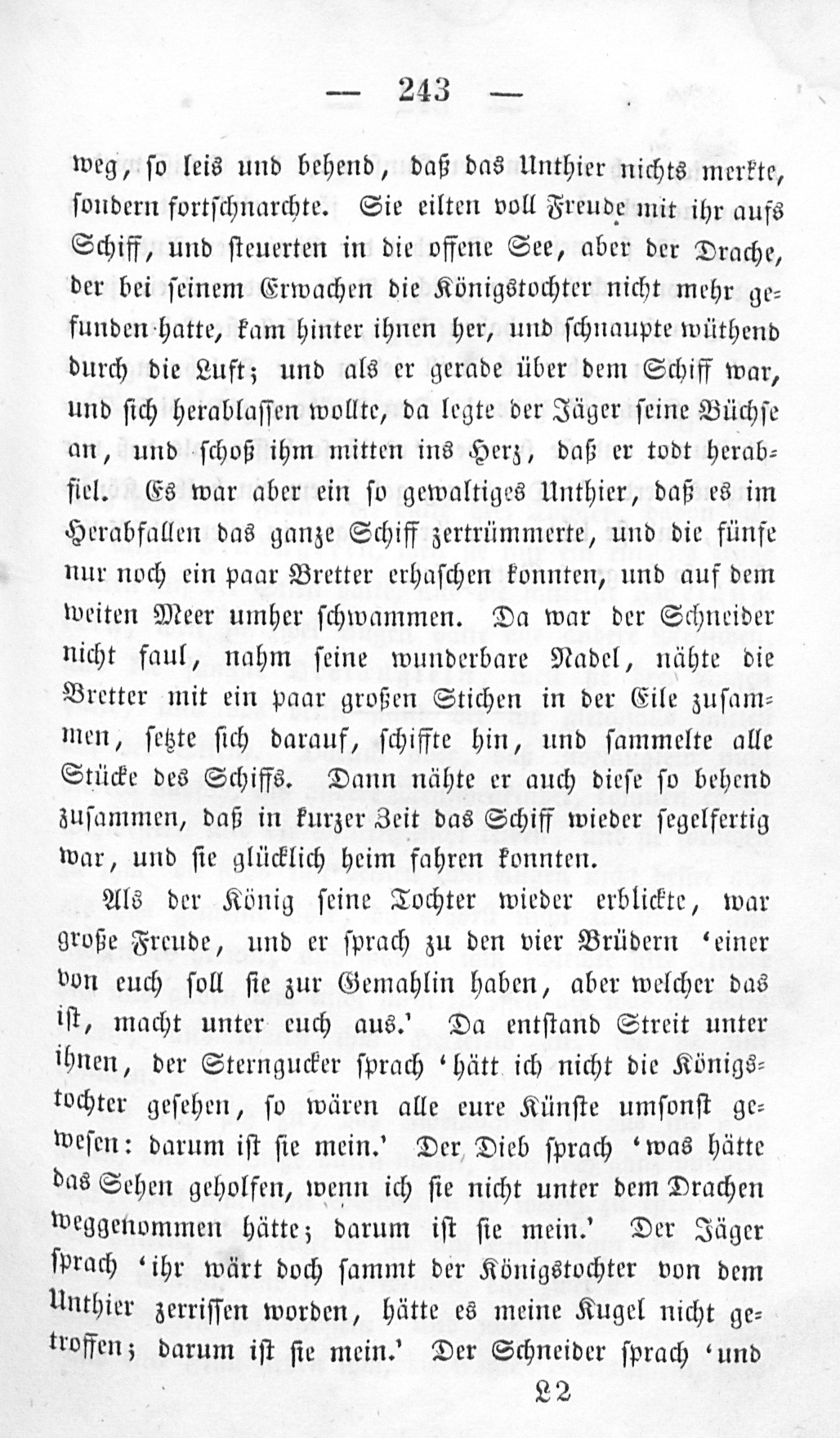 — 243 —

weg, so leis und behend, daß das Unthier nichts merkte, sondern fortschnarchte. Sie eilten voll Freude mit ihr aufs Schiff, und steuerten in die offene See, aber der Drache, der bei seinem Erwachen die Königstochter nicht mehr gefunden hatte, kam hinter ihnen her, und schnaupte wüthend durch die Luft; und als er gerade über dem Schiff war, und sich herablassen wollte, da legte der Jäger seine Büchse an, und schoß ihm mitten ins Herz, daß er todt herabfiel. Es war aber ein so gewaltiges Unthier, daß es im Herabfallen das ganze Schiff zertrümmerte, und die fünfe nur noch ein paar Bretter erhaschen konnten, und auf dem weiten Meer umher schwammen. Da war der Schneider nicht faul, nahm seine wunderbare Nadel, nähte die Bretter mit ein paar großen Stichen in der Eile zusammen, setzte sich darauf, schiffte hin, und sammelte alle Stücke des Schiffs. Dann nähte er auch diese so behend zusammen, daß in kurzer Zeit das Schiff wieder segelfertig war, und sie glücklich heim fahren konnten.

Als der König seine Tochter wieder erblickte, war große Freude, und er sprach zu den vier Brüdern 'einer von euch soll sie zur Gemahlin haben, aber welcher das ist, macht unter euch aus.' Da entstand Streit unter ihnen, der Sterngucker sprach 'hätt ich nicht die Königstochter gesehen, so wären alle eure Künste umsonst gewesen: darum ist sie mein.' Der Dieb sprach 'was hätte das Sehen geholfen, wenn ich sie nicht unter dem Drachen weggenommen hätte; darum ist sie mein.' Der Jäger sprach 'ihr wärt doch sammt der Königstochter von dem Unthier zerrissen worden, hätte es meine Kugel nicht getroffen; darum ist sie mein.' Der Schneider sprach 'und

L 2